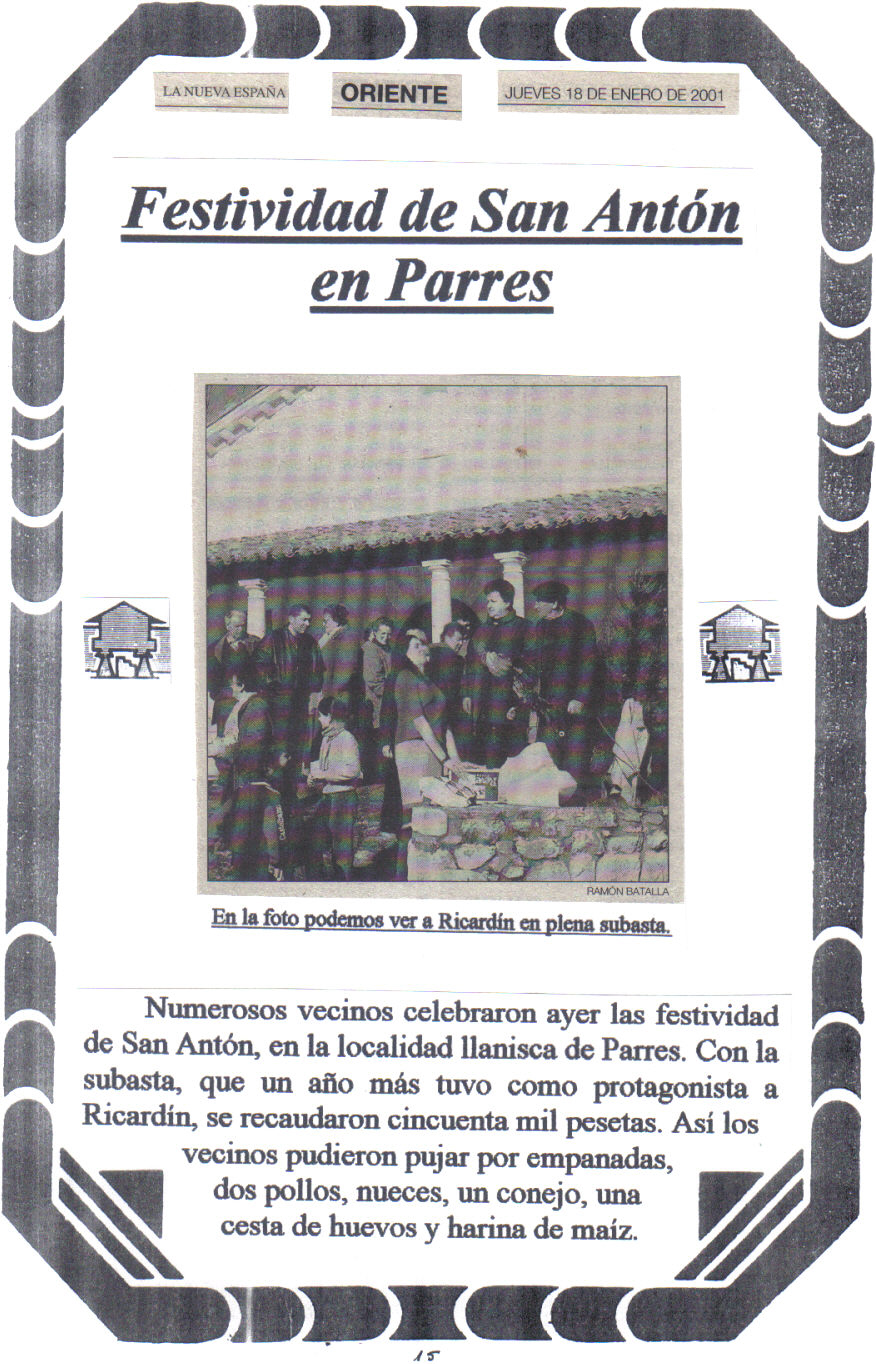 LA NUEVA ESPAÑA ORIENTE JUEVES 18 DE ENERO DE 2001

Festividad de San Antón en Parres

RAMÓN BATALLA

En la foto podemos ver a Ricardín en plena subasta.

Numerosos vecinos celebraron ayer las festividad de San Antón, en la localidad llanisca de Parres. Con la subasta, que un año más tuvo como protagonista a Ricardín, se recaudaron cincuenta mil pesetas. Así los vecinos pudieron pujar por empanadas, dos pollos, nueces, un conejo, una cesta de huevos y harina de maíz.

15